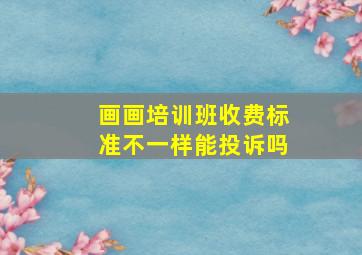 画画培训班收费标准不一样能投诉吗